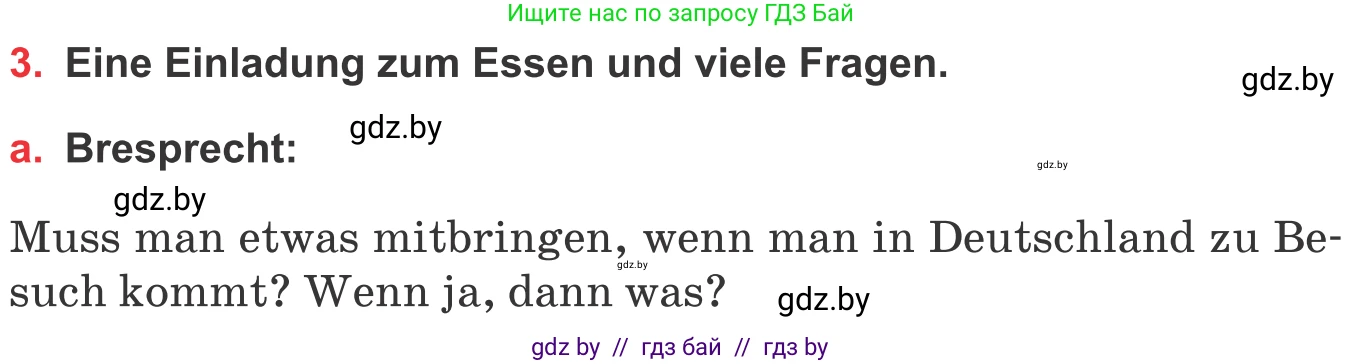 Ищите нас по запросу ГДЗ Бай

3. Eine Einladung zum Essen und viele Fragen.

gdz.by

a. Bresprecht:

gdz.by

gdz.by

gdz.by

Muss man etwas mitbringen, wenn man in Deutschland zu Besuch kommt? Wenn ja, dann was?

gdz.by

gdz.by

gdz by // гдз бай // гдз by